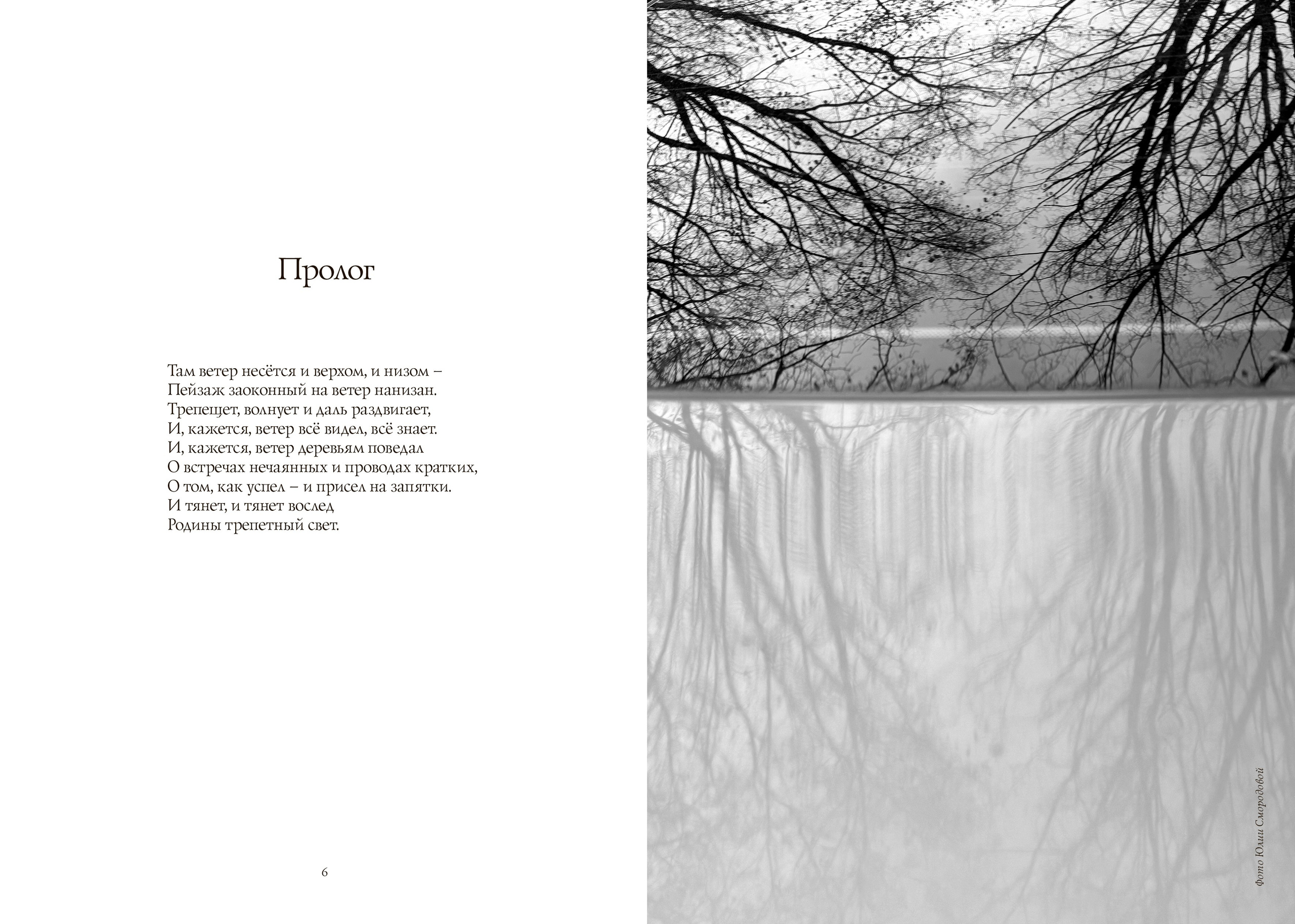 Пролог

Там ветер несётся и верхом, и низом –
Пейзаж заоконный на ветер нанизан.
Трепещет, волнует и даль раздвигает,
И, кажется, ветер всё видел, всё знает.
И, кажется, ветер деревьям поведал
О встречах нечаянных и проводах кратких,
О том, как успел – и присел на запятки.
И тянет, и тянет вослед
Родины трепетный свет.

6

Фото Юлии Смородовой